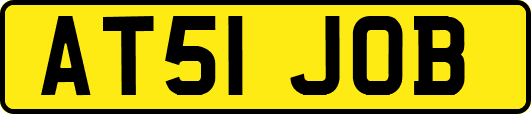 AT51 JOB